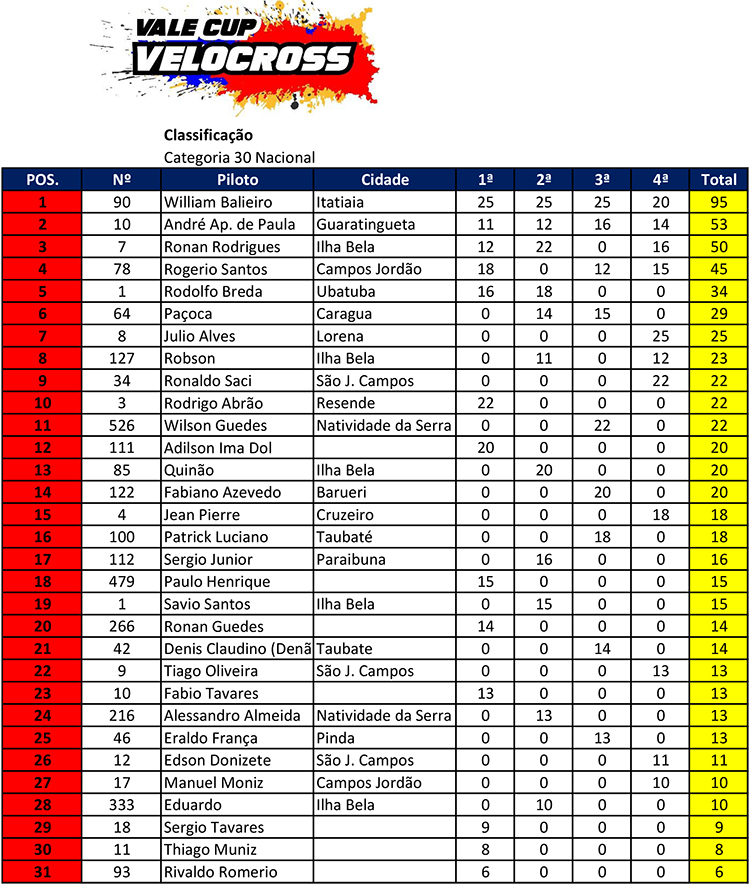 VALE CUP
VELOCROSS

Classificação
Categoria 30 Nacional

| POS. | Nº | Piloto | Cidade | 1ª | 2ª | 3ª | 4ª | Total |
|---|---|---|---|---|---|---|---|---|
| 1 | 90 | William Balieiro | Itatiaia | 25 | 25 | 25 | 20 | 95 |
| 2 | 10 | André Ap. de Paula | Guaratingueta | 11 | 12 | 16 | 14 | 53 |
| 3 | 7 | Ronan Rodrigues | Ilha Bela | 12 | 22 | 0 | 16 | 50 |
| 4 | 78 | Rogerio Santos | Campos Jordão | 18 | 0 | 12 | 15 | 45 |
| 5 | 1 | Rodolfo Breda | Ubatuba | 16 | 18 | 0 | 0 | 34 |
| 6 | 64 | Paçoca | Caragua | 0 | 14 | 15 | 0 | 29 |
| 7 | 8 | Julio Alves | Lorena | 0 | 0 | 0 | 25 | 25 |
| 8 | 127 | Robson | Ilha Bela | 0 | 11 | 0 | 12 | 23 |
| 9 | 34 | Ronaldo Saci | São J. Campos | 0 | 0 | 0 | 22 | 22 |
| 10 | 3 | Rodrigo Abrão | Resende | 22 | 0 | 0 | 0 | 22 |
| 11 | 526 | Wilson Guedes | Natividade da Serra | 0 | 0 | 22 | 0 | 22 |
| 12 | 111 | Adilson Ima Dol | | 20 | 0 | 0 | 0 | 20 |
| 13 | 85 | Quinão | Ilha Bela | 0 | 20 | 0 | 0 | 20 |
| 14 | 122 | Fabiano Azevedo | Barueri | 0 | 0 | 20 | 0 | 20 |
| 15 | 4 | Jean Pierre | Cruzeiro | 0 | 0 | 0 | 18 | 18 |
| 16 | 100 | Patrick Luciano | Taubaté | 0 | 0 | 18 | 0 | 18 |
| 17 | 112 | Sergio Junior | Paraibuna | 0 | 16 | 0 | 0 | 16 |
| 18 | 479 | Paulo Henrique | | 15 | 0 | 0 | 0 | 15 |
| 19 | 1 | Savio Santos | Ilha Bela | 0 | 15 | 0 | 0 | 15 |
| 20 | 266 | Ronan Guedes | | 14 | 0 | 0 | 0 | 14 |
| 21 | 42 | Denis Claudino (Denã | Taubate | 0 | 0 | 14 | 0 | 14 |
| 22 | 9 | Tiago Oliveira | São J. Campos | 0 | 0 | 0 | 13 | 13 |
| 23 | 10 | Fabio Tavares | | 13 | 0 | 0 | 0 | 13 |
| 24 | 216 | Alessandro Almeida | Natividade da Serra | 0 | 13 | 0 | 0 | 13 |
| 25 | 46 | Eraldo França | Pinda | 0 | 0 | 13 | 0 | 13 |
| 26 | 12 | Edson Donizete | São J. Campos | 0 | 0 | 0 | 11 | 11 |
| 27 | 17 | Manuel Moniz | Campos Jordão | 0 | 0 | 0 | 10 | 10 |
| 28 | 333 | Eduardo | Ilha Bela | 0 | 10 | 0 | 0 | 10 |
| 29 | 18 | Sergio Tavares | | 9 | 0 | 0 | 0 | 9 |
| 30 | 11 | Thiago Muniz | | 8 | 0 | 0 | 0 | 8 |
| 31 | 93 | Rivaldo Romerio | | 6 | 0 | 0 | 0 | 6 |